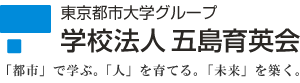 東京都市大学グループ
学校法人 五島育英会

「都市」で学ぶ。「人」を育てる。「未来」を築く。